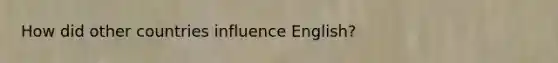 How did other countries influence English?